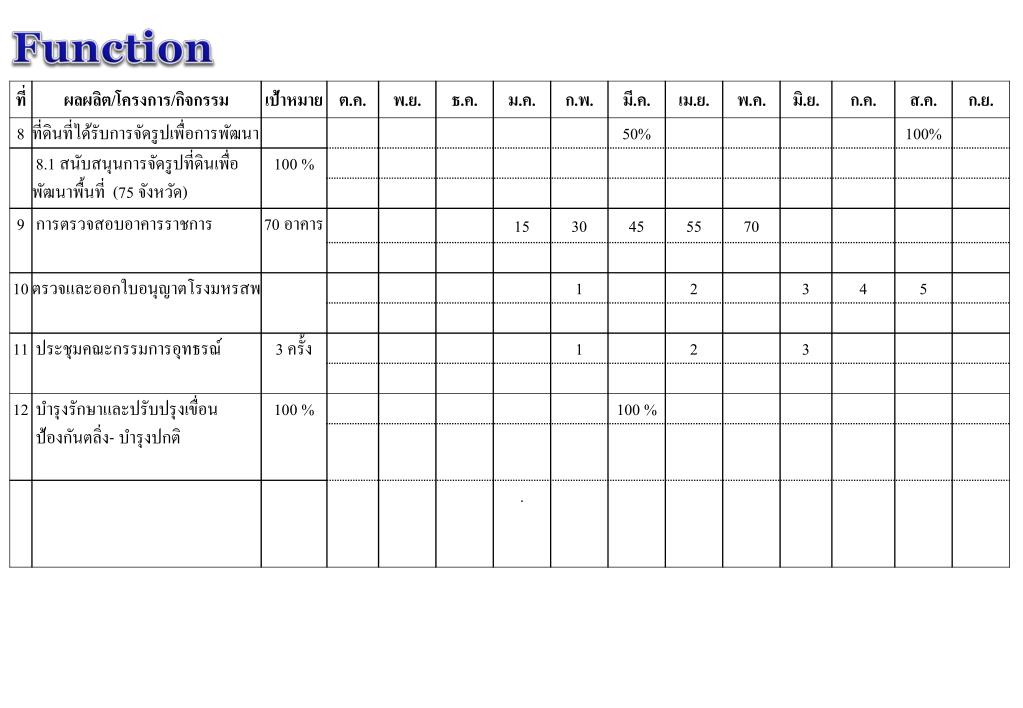 Function

| ที่ | ผลผลิต/โครงการ/กิจกรรม | เป้าหมาย | ต.ค. | พ.ย. | ธ.ค. | ม.ค. | ก.พ. | มี.ค. | เม.ย. | พ.ค. | มิ.ย. | ก.ค. | ส.ค. | ก.ย. |
|---|---|---|---|---|---|---|---|---|---|---|---|---|---|---|
| 8 | ที่ดินที่ได้รับการจัดรูปเพื่อการพัฒนา | | | | | | | 50% | | | | | 100% | |
| | 8.1 สนับสนุนการจัดรูปที่ดินเพื่อพัฒนาพื้นที่ (75 จังหวัด) | 100 % | | | | | | | | | | | | |
| 9 | การตรวจสอบอาคารราชการ | 70 อาคาร | | | | 15 | 30 | 45 | 55 | 70 | | | | |
| 10 | ตรวจและออกใบอนุญาตโรงมหรสพ | | | | | | 1 | | 2 | | 3 | 4 | 5 | |
| 11 | ประชุมคณะกรรมการอุทธรณ์ | 3 ครั้ง | | | | | 1 | | 2 | | 3 | | | |
| 12 | บำรุงรักษาและปรับปรุงเขื่อนป้องกันตลิ่ง- บำรุงปกติ | 100 % | | | | | | 100 % | | | | | | |
| | | | | | | . | | | | | | | | |